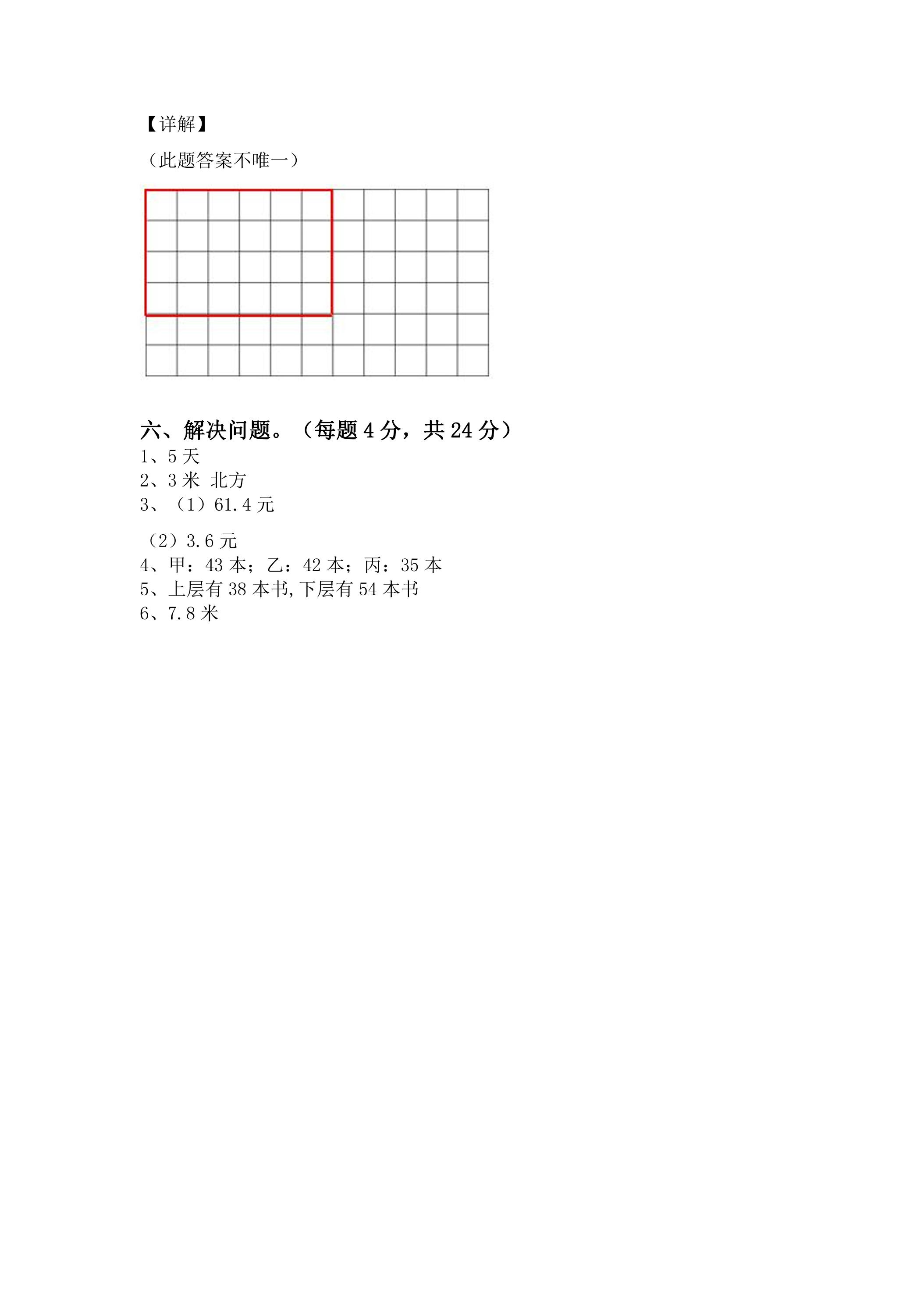 【详解】

（此题答案不唯一）

六、解决问题。（每题 4 分，共 24 分）

1、5 天

2、3 米 北方

3、（1）61.4 元

（2）3.6 元

4、甲：43 本；乙：42 本；丙：35 本

5、上层有 38 本书,下层有 54 本书

6、7.8 米